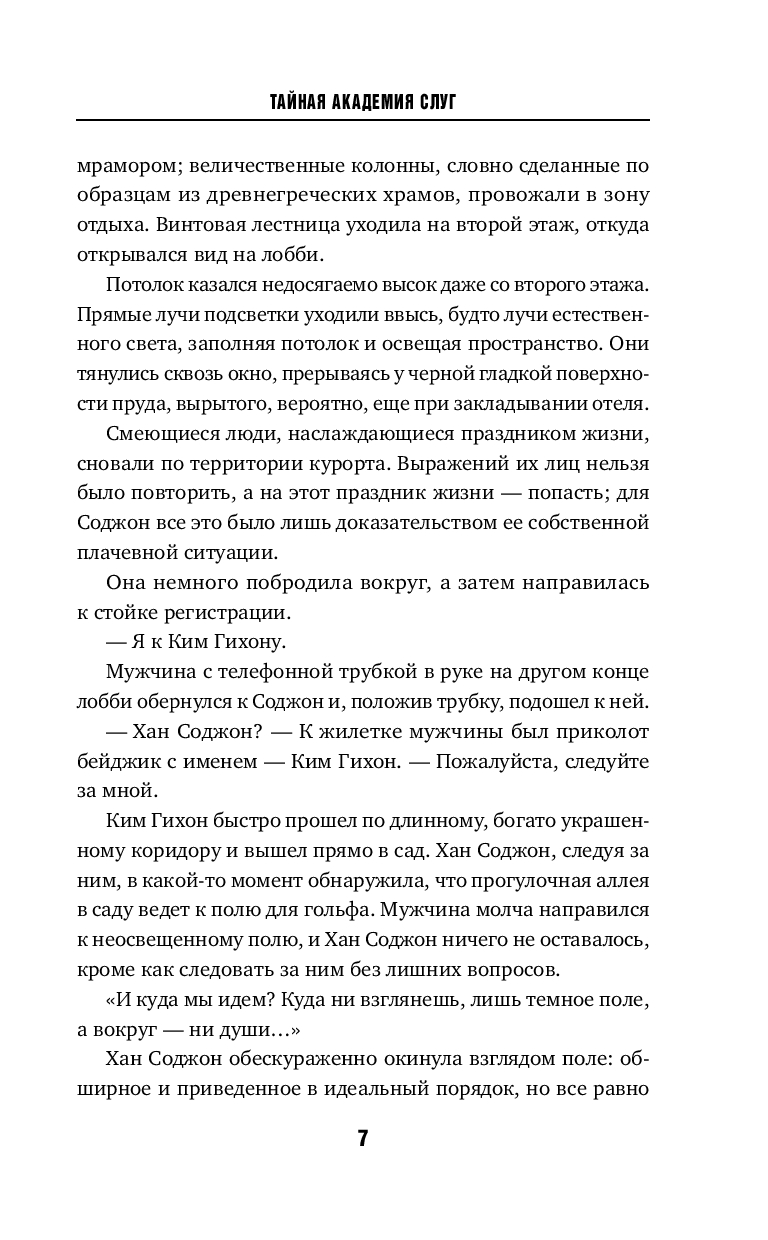 ТАЙНАЯ АКАДЕМИЯ СЛУГ

мрамором; величественные колонны, словно сделанные по образцам из древнегреческих храмов, провожали в зону отдыха. Винтовая лестница уходила на второй этаж, откуда открывался вид на лобби.

Потолок казался недосягаемо высок даже со второго этажа. Прямые лучи подсветки уходили ввысь, будто лучи естественного света, заполняя потолок и освещая пространство. Они тянулись сквозь окно, прерываясь у черной гладкой поверхности пруда, вырытого, вероятно, еще при закладывании отеля.

Смеющиеся люди, наслаждающиеся праздником жизни, сновали по территории курорта. Выражений их лиц нельзя было повторить, а на этот праздник жизни — попасть; для Соджон все это было лишь доказательством ее собственной плачевной ситуации.

Она немного побродила вокруг, а затем направилась к стойке регистрации.

— Я к Ким Гихону.

Мужчина с телефонной трубкой в руке на другом конце лобби обернулся к Соджон и, положив трубку, подошел к ней.

— Хан Соджон? — К жилетке мужчины был приколот бейджик с именем — Ким Гихон. — Пожалуйста, следуйте за мной.

Ким Гихон быстро прошел по длинному, богато украшенному коридору и вышел прямо в сад. Хан Соджон, следуя за ним, в какой-то момент обнаружила, что прогулочная аллея в саду ведет к полю для гольфа. Мужчина молча направился к неосвещенному полю, и Хан Соджон ничего не оставалось, кроме как следовать за ним без лишних вопросов.

«И куда мы идем? Куда ни взглянешь, лишь темное поле, а вокруг — ни души…»

Хан Соджон обескураженно окинула взглядом поле: обширное и приведенное в идеальный порядок, но все равно

7